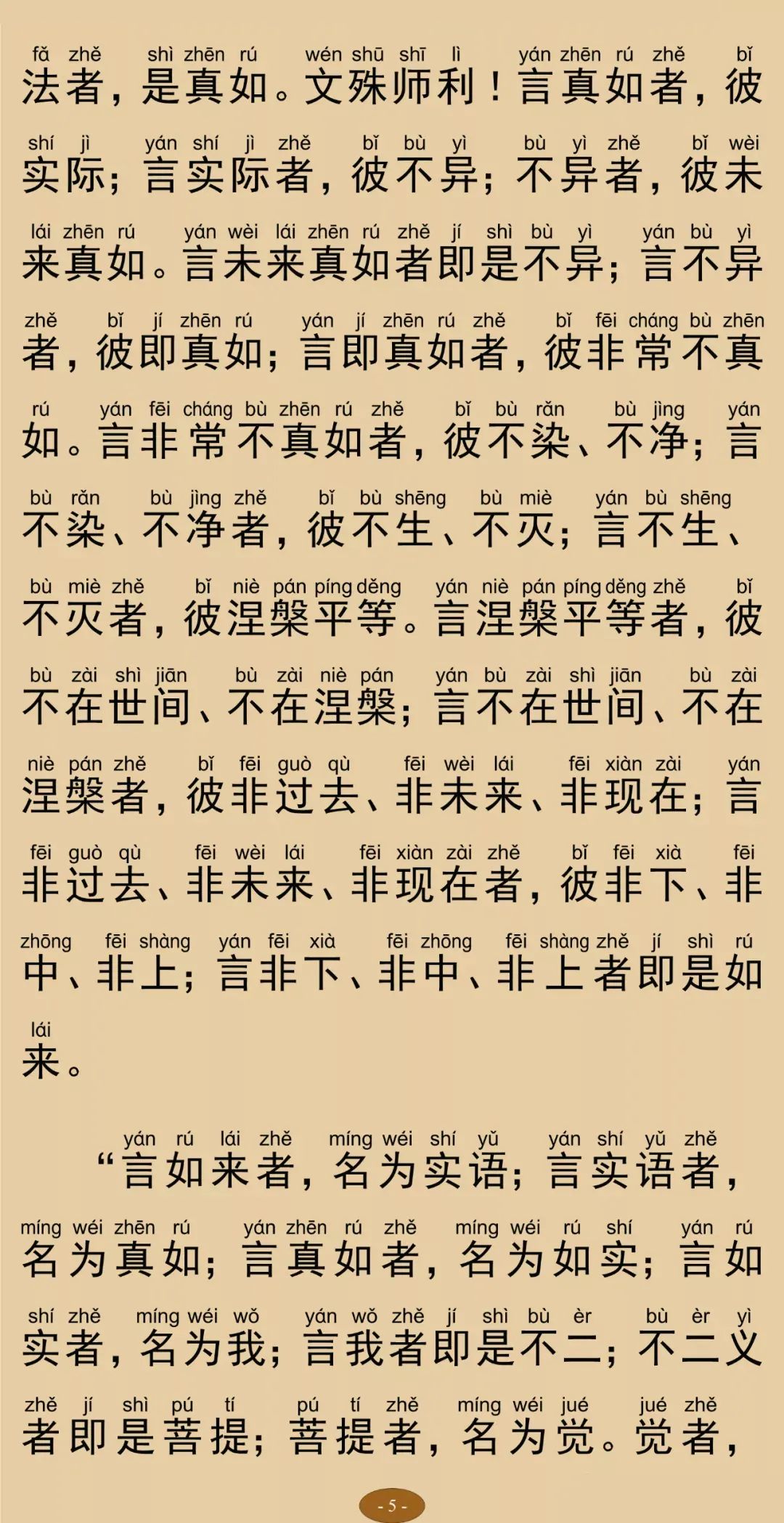 fǎ zhě shì zhēn rú wén shū shī lì yán zhēn rú zhě bǐ
法者，是真如。文殊师利！言真如者，彼

shí jì yán shí jì zhě bǐ bù yì bù yì zhě bǐ wèi
实际；言实际者，彼不异；不异者，彼未

lái zhēn rú yán wèi lái zhēn rú zhě jí shì bù yì yán bù yì
来真如。言未来真如者即是不异；言不异

zhě bǐ jí zhēn rú yán jí zhēn rú zhě bǐ fēi cháng bù zhēn
者，彼即真如；言即真如者，彼非常不真

rú yán fēi cháng bù zhēn rú zhě bǐ bù rǎn bù jìng yán
如。言非常不真如者，彼不染、不净；言

bù rǎn bù jìng zhě bǐ bù shēng bù miè yán bù shēng
不染、不净者，彼不生、不灭；言不生、

bù miè zhě bǐ niè pán píng děng yán niè pán píng děng zhě bǐ
不灭者，彼涅槃平等。言涅槃平等者，彼

bù zài shì jiān bù zài niè pán yán bù zài shì jiān bù zài
不在世间、不在涅槃；言不在世间、不在

niè pán zhě bǐ fēi guò qù fēi wèi lái fēi xiàn zài yán
涅槃者，彼非过去、非未来、非现在；言

fēi guò qù fēi wèi lái fēi xiàn zài zhě bǐ fēi xià fēi
非过去、非未来、非现在者，彼非下、非

zhōng fēi shàng yán fēi xià fēi zhōng fēi shàng zhě jí shì rú
中、非上；言非下、非中、非上者即是如

lái
来。

yán rú lái zhě míng wéi shí yǔ yán shí yǔ zhě
“言如来者，名为实语；言实语者，

míng wéi zhēn rú yán zhēn rú zhě míng wéi rú shí yán rú
名为真如；言真如者，名为如实；言如

shí zhě míng wéi wǒ yán wǒ zhě jí shì bù èr bù èr yì
实者，名为我；言我者即是不二；不二义

zhě jí shì pú tí pú tí zhě míng wéi jué jué zhě
者即是菩提；菩提者，名为觉。觉者，

- 5 -